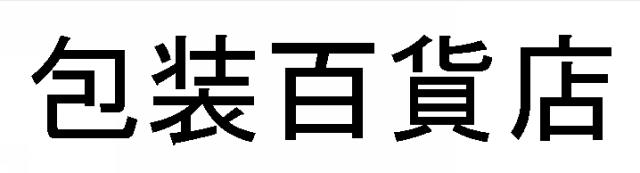 包装百貨店